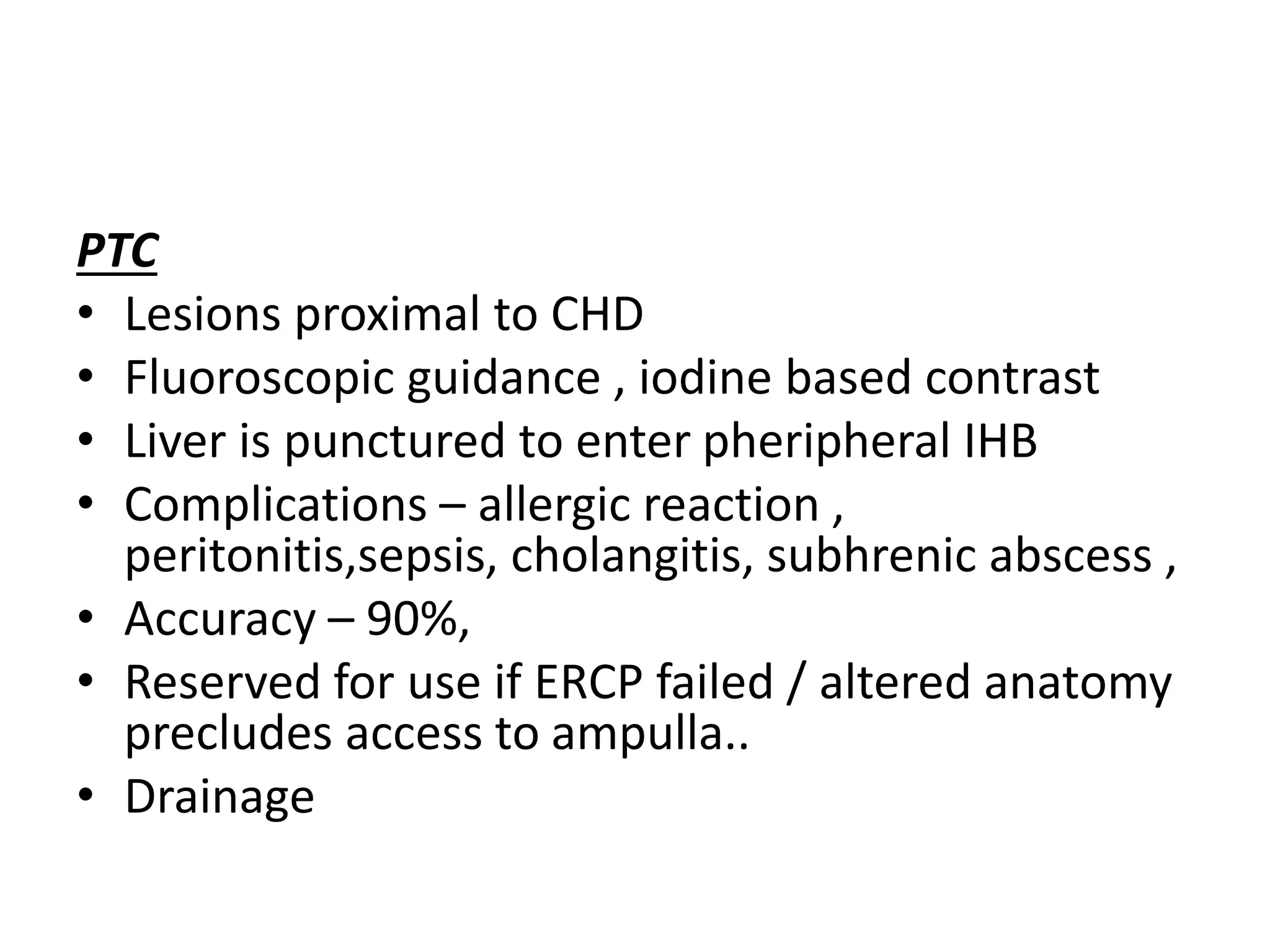 PTC

• Lesions proximal to CHD
• Fluoroscopic guidance , iodine based contrast
• Liver is punctured to enter pheripheral IHB
• Complications – allergic reaction , peritonitis,sepsis, cholangitis, subhrenic abscess ,
• Accuracy – 90%,
• Reserved for use if ERCP failed / altered anatomy precludes access to ampulla..
• Drainage